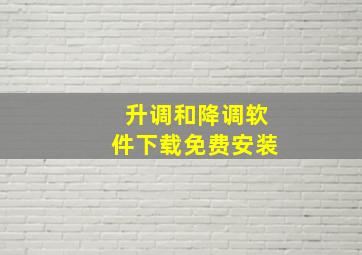 升调和降调软件下载免费安装